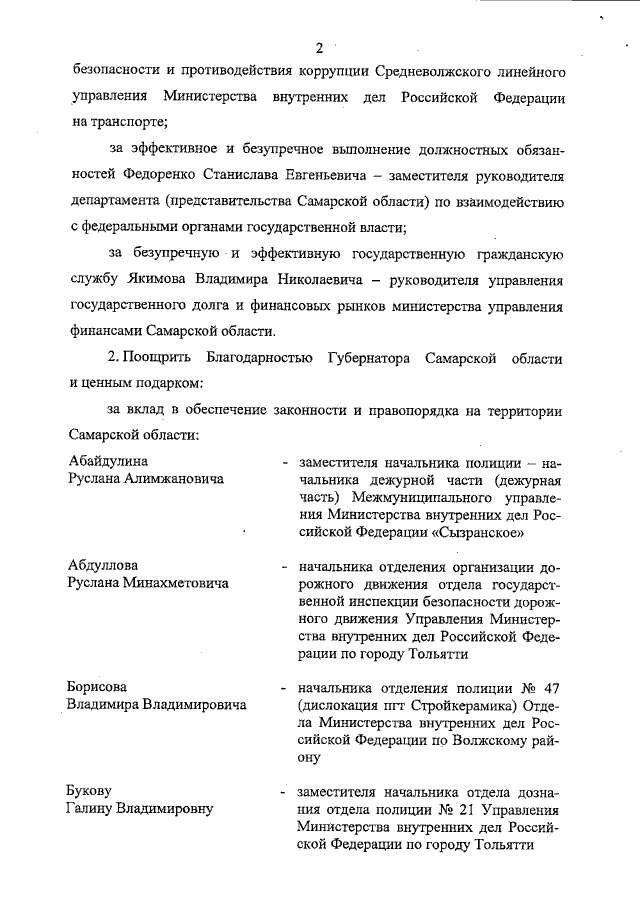 2

безопасности и противодействия коррупции Средневолжского линейного управления Министерства внутренних дел Российской Федерации на транспорте;

за эффективное и безупречное выполнение должностных обязанностей Федоренко Станислава Евгеньевича – заместителя руководителя департамента (представительства Самарской области) по взаимодействию с федеральными органами государственной власти;

за безупречную и эффективную государственную гражданскую службу Якимова Владимира Николаевича – руководителя управления государственного долга и финансовых рынков министерства управления финансами Самарской области.

2. Поощрить Благодарностью Губернатора Самарской области и ценным подарком:

за вклад в обеспечение законности и правопорядка на территории Самарской области:

Абайдулина Руслана Алимжановича - заместителя начальника полиции – начальника дежурной части (дежурная часть) Межмуниципального управления Министерства внутренних дел Российской Федерации «Сызранское»

Абдуллова Руслана Минахметовича - начальника отделения организации дорожного движения отдела государственной инспекции безопасности дорожного движения Управления Министерства внутренних дел Российской Федерации по городу Тольятти

Борисова Владимира Владимировича - начальника отделения полиции № 47 (дислокация пгт Стройкерамика) Отдела Министерства внутренних дел Российской Федерации по Волжскому району

Букову Галину Владимировну - заместителя начальника отдела дознания отдела полиции № 21 Управления Министерства внутренних дел Российской Федерации по городу Тольятти